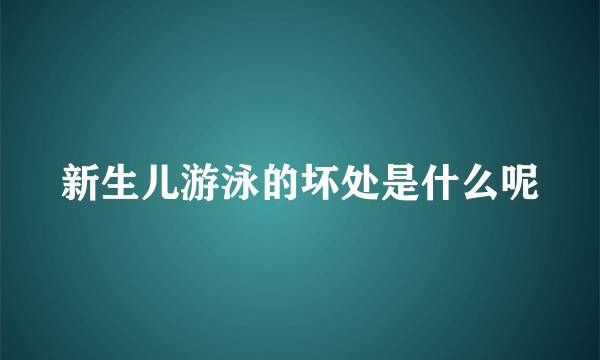 新生儿游泳的坏处是什么呢